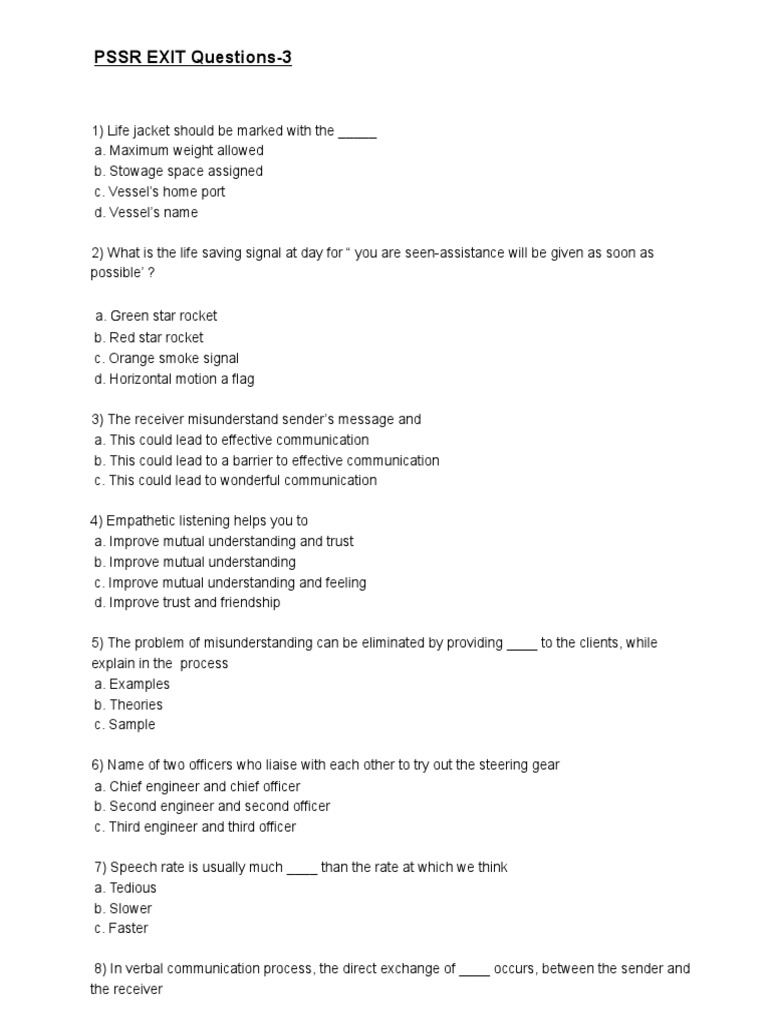 PSSR EXIT Questions-3

1) Life jacket should be marked with the _____
a. Maximum weight allowed
b. Stowage space assigned
c. Vessel's home port
d. Vessel's name

2) What is the life saving signal at day for " you are seen-assistance will be given as soon as possible' ?

a. Green star rocket
b. Red star rocket
c. Orange smoke signal
d. Horizontal motion a flag

3) The receiver misunderstand sender's message and
a. This could lead to effective communication
b. This could lead to a barrier to effective communication
c. This could lead to wonderful communication

4) Empathetic listening helps you to
a. Improve mutual understanding and trust
b. Improve mutual understanding
c. Improve mutual understanding and feeling
d. Improve trust and friendship

5) The problem of misunderstanding can be eliminated by providing ____ to the clients, while explain in the process
a. Examples
b. Theories
c. Sample

6) Name of two officers who liaise with each other to try out the steering gear
a. Chief engineer and chief officer
b. Second engineer and second officer
c. Third engineer and third officer

7) Speech rate is usually much ____ than the rate at which we think
a. Tedious
b. Slower
c. Faster

8) In verbal communication process, the direct exchange of ____ occurs, between the sender and the receiver